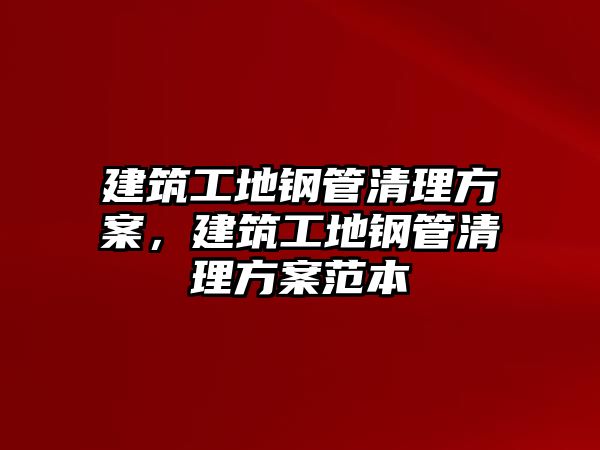 建筑工地钢管清理方案，建筑工地钢管清理方案范本